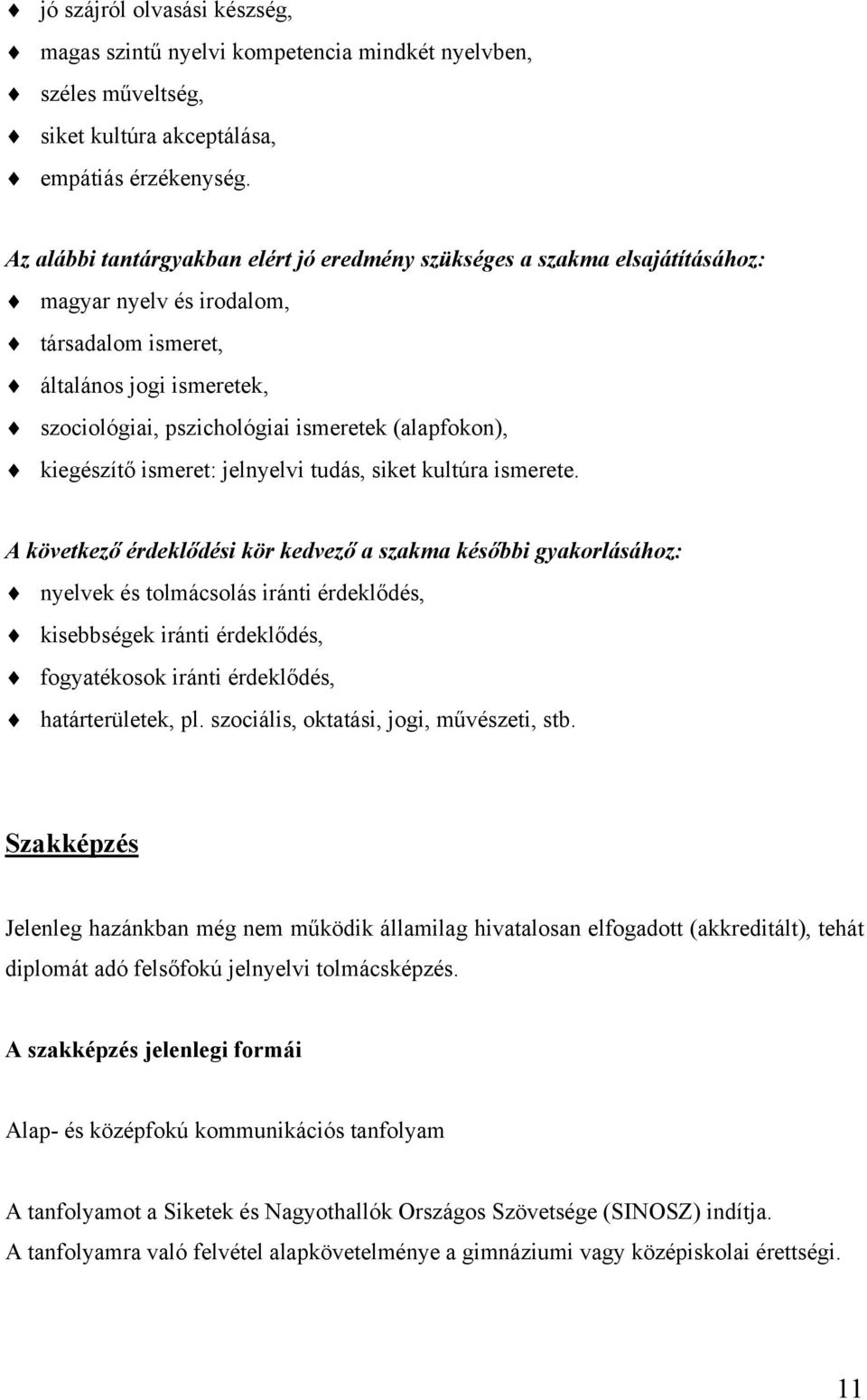 ♦ jó szájról olvasási készség,
♦ magas szintű nyelvi kompetencia mindkét nyelvben,
♦ széles műveltség,
♦ siket kultúra akceptálása,
♦ empátiás érzékenység.

Az alábbi tantárgyakban elért jó eredmény szükséges a szakma elsajátításához:
♦ magyar nyelv és irodalom,
♦ társadalom ismeret,
♦ általános jogi ismeretek,
♦ szociológiai, pszichológiai ismeretek (alapfokon),
♦ kiegészítő ismeret: jelnyelvi tudás, siket kultúra ismerete.

A következő érdeklődési kör kedvező a szakma későbbi gyakorlásához:
♦ nyelvek és tolmácsolás iránti érdeklődés,
♦ kisebbségek iránti érdeklődés,
♦ fogyatékosok iránti érdeklődés,
♦ határterületek, pl. szociális, oktatási, jogi, művészeti, stb.

Szakképzés

Jelenleg hazánkban még nem működik államilag hivatalosan elfogadott (akkreditált), tehát diplomát adó felsőfokú jelnyelvi tolmácsképzés.

A szakképzés jelenlegi formái

Alap- és középfokú kommunikációs tanfolyam

A tanfolyamot a Siketek és Nagyothallók Országos Szövetsége (SINOSZ) indítja.
A tanfolyamra való felvétel alapkövetelménye a gimnáziumi vagy középiskolai érettségi.

11